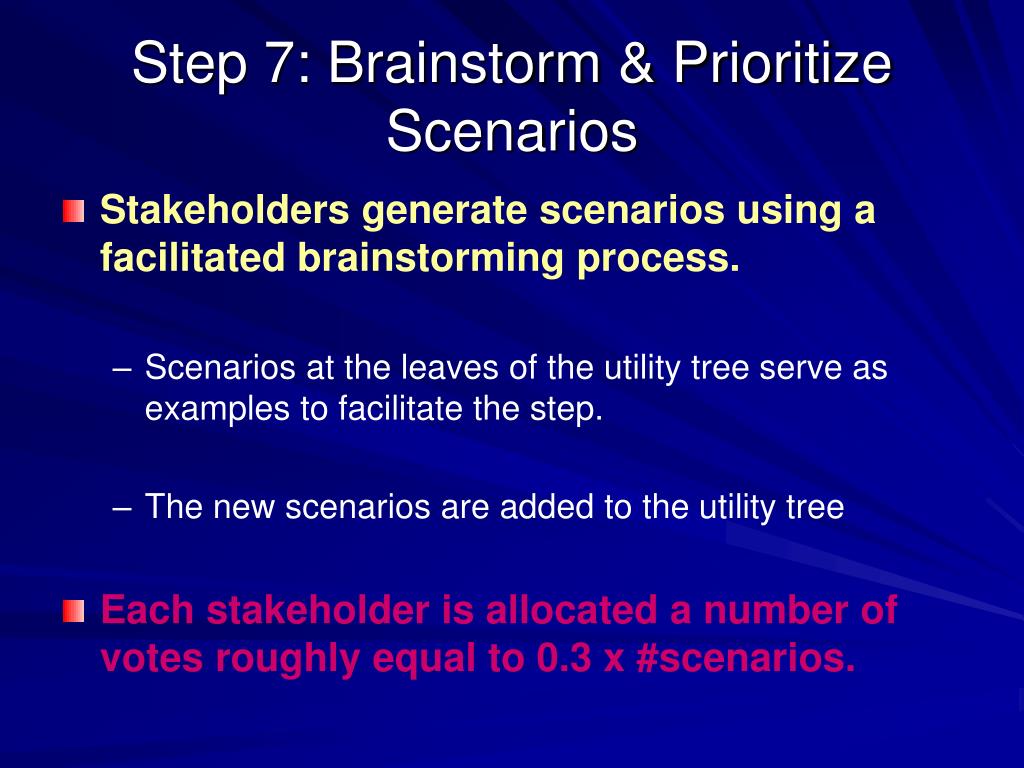 Step 7: Brainstorm & Prioritize Scenarios

Stakeholders generate scenarios using a facilitated brainstorming process.

– Scenarios at the leaves of the utility tree serve as examples to facilitate the step.

– The new scenarios are added to the utility tree

Each stakeholder is allocated a number of votes roughly equal to 0.3 x #scenarios.